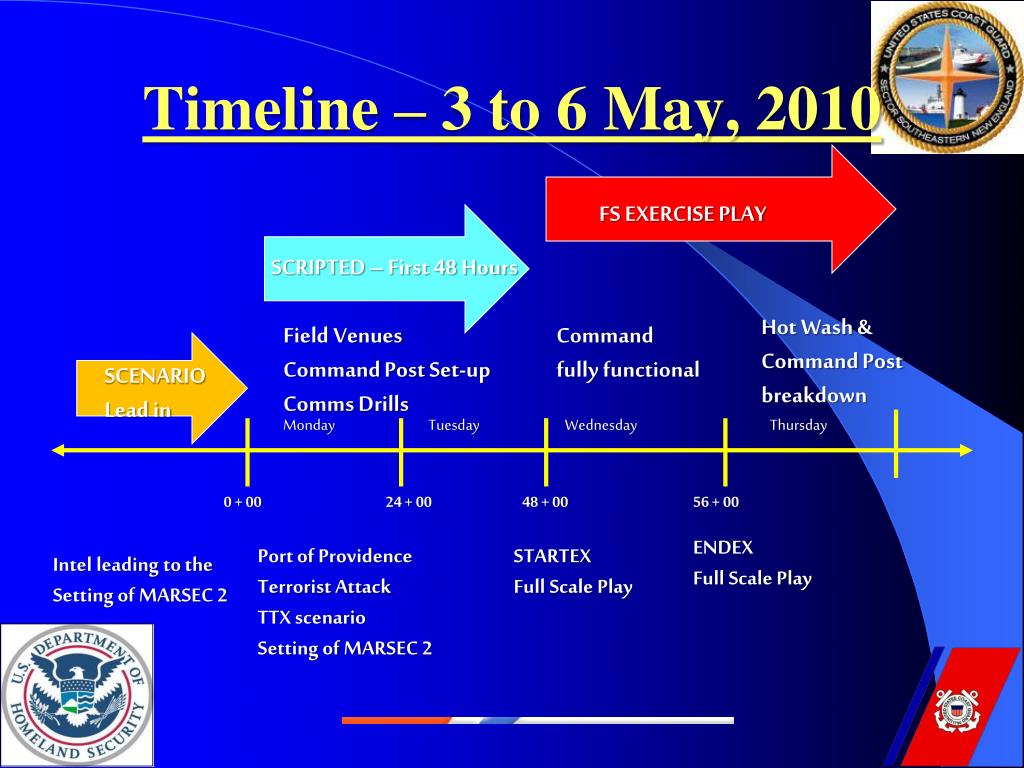 Timeline – 3 to 6 May, 2010

UNITED STATES COAST GUARD
SECTOR SOUTHEASTERN NEW ENGLAND

FS EXERCISE PLAY

SCRIPTED – First 48 Hours

SCENARIO
Lead in

Field Venues
Command Post Set-up
Comms Drills

Command
fully functional

Hot Wash &
Command Post
breakdown

Monday
Tuesday
Wednesday
Thursday

0 + 00
24 + 00
48 + 00
56 + 00

Intel leading to the Setting of MARSEC 2

Port of Providence
Terrorist Attack
TTX scenario
Setting of MARSEC 2

STARTEX
Full Scale Play

ENDEX
Full Scale Play

U.S. DEPARTMENT OF HOMELAND SECURITY